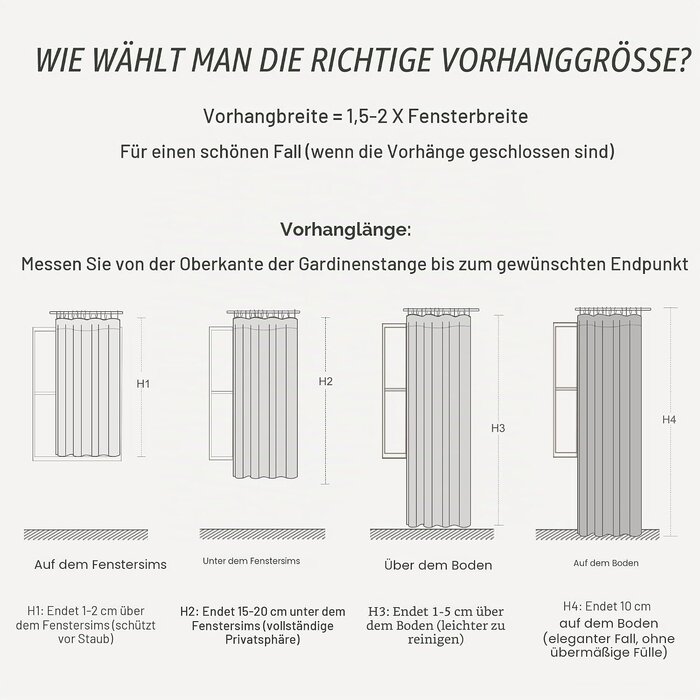 WIE WÄHLT MAN DIE RICHTIGE VORHANGGRÖSSE?

Vorhangbreite = 1,5-2 X Fensterbreite

Für einen schönen Fall (wenn die Vorhänge geschlossen sind)

Vorhanglänge:

Messen Sie von der Oberkante der Gardinenstange bis zum gewünschten Endpunkt

H1

H2

H3

H4

Auf dem Fenstersims

Unter dem Fenstersims

Über dem Boden

Auf dem Boden

H1: Endet 1-2 cm über dem Fenstersims (schützt vor Staub)

H2: Endet 15-20 cm unter dem Fenstersims (vollständige Privatsphäre)

H3: Endet 1-5 cm über dem Boden (leichter zu reinigen)

H4: Endet 10 cm auf dem Boden (eleganter Fall, ohne übermäßige Fülle)